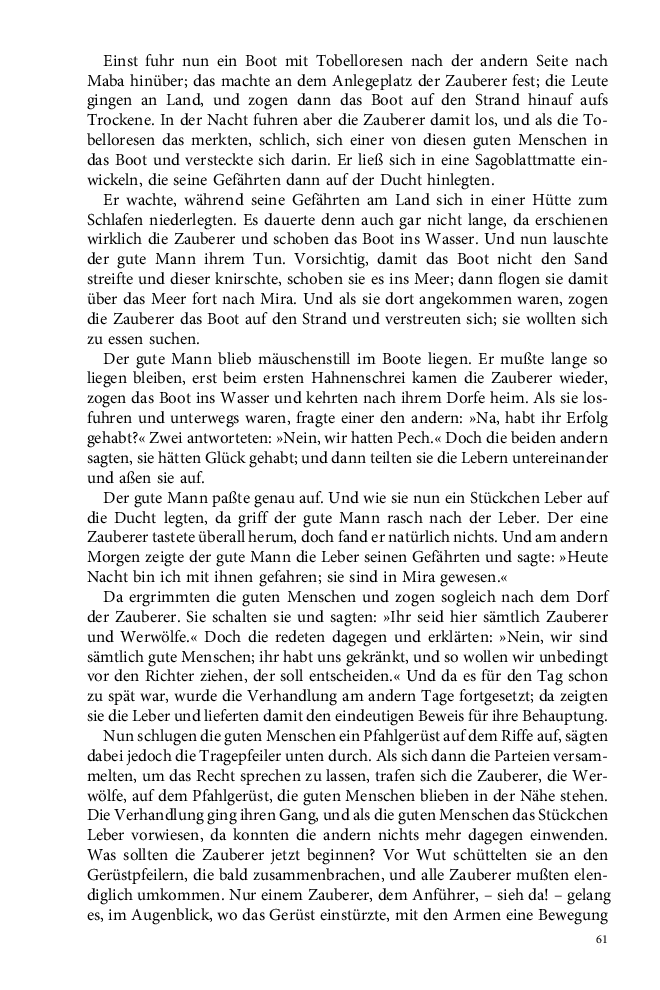 Einst fuhr nun ein Boot mit Tobelloresen nach der andern Seite nach Maba hinüber; das machte an dem Anlegeplatz der Zauberer fest; die Leute gingen an Land, und zogen dann das Boot auf den Strand hinauf aufs Trockene. In der Nacht fuhren aber die Zauberer damit los, und als die Tobelloresen das merkten, schlich, sich einer von diesen guten Menschen in das Boot und versteckte sich darin. Er ließ sich in eine Sagoblattmatte einwickeln, die seine Gefährten dann auf der Ducht hinlegten.

Er wachte, während seine Gefährten am Land sich in einer Hütte zum Schlafen niederlegten. Es dauerte denn auch gar nicht lange, da erschienen wirklich die Zauberer und schoben das Boot ins Wasser. Und nun lauschte der gute Mann ihrem Tun. Vorsichtig, damit das Boot nicht den Sand streifte und dieser knirschte, schoben sie es ins Meer; dann flogen sie damit über das Meer fort nach Mira. Und als sie dort angekommen waren, zogen die Zauberer das Boot auf den Strand und verstreuten sich; sie wollten sich zu essen suchen.

Der gute Mann blieb mäuschenstill im Boote liegen. Er mußte lange so liegen bleiben, erst beim ersten Hahnenschrei kamen die Zauberer wieder, zogen das Boot ins Wasser und kehrten nach ihrem Dorfe heim. Als sie losfuhren und unterwegs waren, fragte einer den andern: »Na, habt ihr Erfolg gehabt?« Zwei antworteten: »Nein, wir hatten Pech.« Doch die beiden andern sagten, sie hätten Glück gehabt; und dann teilten sie die Lebern untereinander und aßen sie auf.

Der gute Mann paßte genau auf. Und wie sie nun ein Stückchen Leber auf die Ducht legten, da griff der gute Mann rasch nach der Leber. Der eine Zauberer tastete überall herum, doch fand er natürlich nichts. Und am andern Morgen zeigte der gute Mann die Leber seinen Gefährten und sagte: »Heute Nacht bin ich mit ihnen gefahren; sie sind in Mira gewesen.«

Da ergrimmten die guten Menschen und zogen sogleich nach dem Dorf der Zauberer. Sie schalten sie und sagten: »Ihr seid hier sämtlich Zauberer und Werwölfe.« Doch die redeten dagegen und erklärten: »Nein, wir sind sämtlich gute Menschen; ihr habt uns gekränkt, und so wollen wir unbedingt vor den Richter ziehen, der soll entscheiden.« Und da es für den Tag schon zu spät war, wurde die Verhandlung am andern Tage fortgesetzt; da zeigten sie die Leber und lieferten damit den eindeutigen Beweis für ihre Behauptung.

Nun schlugen die guten Menschen ein Pfahlgerüst auf dem Riffe auf, sägten dabei jedoch die Tragepfeiler unten durch. Als sich dann die Parteien versammelten, um das Recht sprechen zu lassen, trafen sich die Zauberer, die Werwölfe, auf dem Pfahlgerüst, die guten Menschen blieben in der Nähe stehen. Die Verhandlung ging ihren Gang, und als die guten Menschen das Stückchen Leber vorwiesen, da konnten die andern nichts mehr dagegen einwenden. Was sollten die Zauberer jetzt beginnen? Vor Wut schüttelten sie an den Gerüstpfeilern, die bald zusammenbrachen, und alle Zauberer mußten elendiglich umkommen. Nur einem Zauberer, dem Anführer, – sieh da! – gelang es, im Augenblick, wo das Gerüst einstürzte, mit den Armen eine Bewegung

61